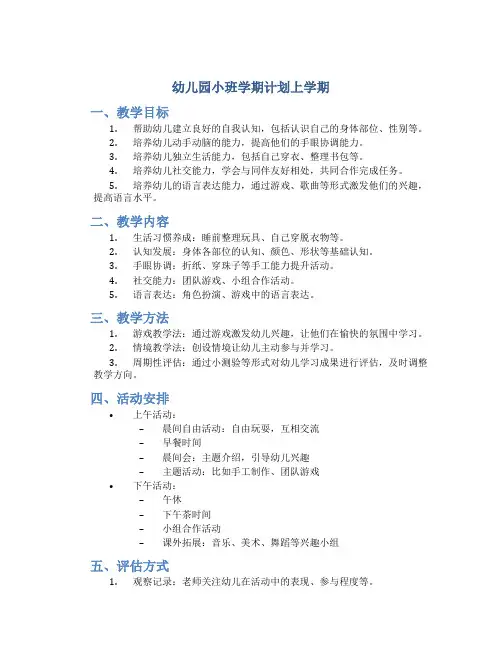 幼儿园小班学期计划上学期

一、教学目标

1. 帮助幼儿建立良好的自我认知，包括认识自己的身体部位、性别等。
2. 培养幼儿动手动脑的能力，提高他们的手眼协调能力。
3. 培养幼儿独立生活能力，包括自己穿衣、整理书包等。
4. 培养幼儿社交能力，学会与同伴友好相处，共同合作完成任务。
5. 培养幼儿的语言表达能力，通过游戏、歌曲等形式激发他们的兴趣，提高语言水平。

二、教学内容

1. 生活习惯养成：睡前整理玩具、自己穿脱衣物等。
2. 认知发展：身体各部位的认知、颜色、形状等基础认知。
3. 手眼协调：折纸、穿珠子等手工能力提升活动。
4. 社交能力：团队游戏、小组合作活动。
5. 语言表达：角色扮演、游戏中的语言表达。

三、教学方法

1. 游戏教学法：通过游戏激发幼儿兴趣，让他们在愉快的氛围中学习。
2. 情境教学法：创设情境让幼儿主动参与并学习。
3. 周期性评估：通过小测验等形式对幼儿学习成果进行评估，及时调整教学方向。

四、活动安排

• 上午活动：
– 晨间自由活动：自由玩耍，互相交流
– 早餐时间
– 晨间会：主题介绍，引导幼儿兴趣
– 主题活动：比如手工制作、团队游戏
• 下午活动：
– 午休
– 下午茶时间
– 小组合作活动
– 课外拓展：音乐、美术、舞蹈等兴趣小组

五、评估方式

1. 观察记录：老师关注幼儿在活动中的表现、参与程度等。